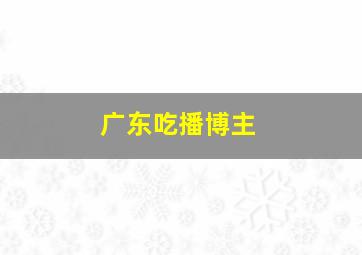 广东吃播博主